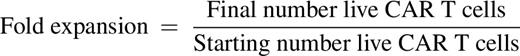 $\text{Fold expansion} = \frac{\text{Final number live CAR T cells}}{\text{Starting number live CAR T cells}}$